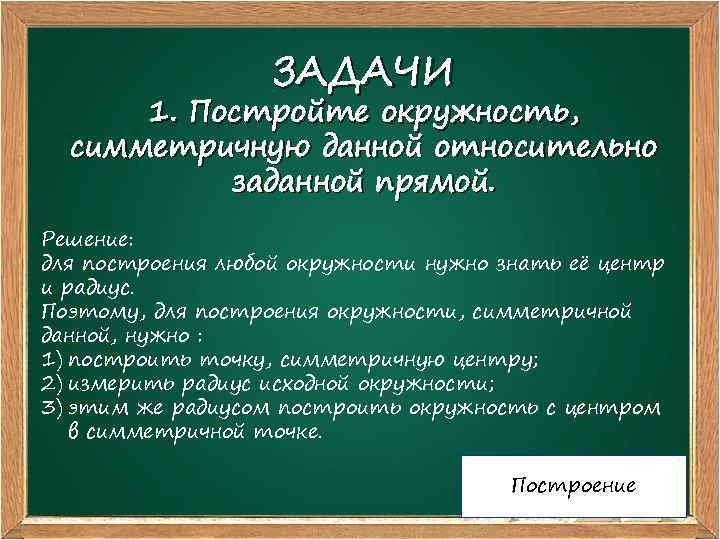 ЗАДАЧИ
1. Постройте окружность, симметричную данной относительно заданной прямой.

Решение:
для построения любой окружности нужно знать её центр и радиус.
Поэтому, для построения окружности, симметричной данной, нужно :
1) построить точку, симметричную центру;
2) измерить радиус исходной окружности;
3) этим же радиусом построить окружность с центром в симметричной точке.

Построение